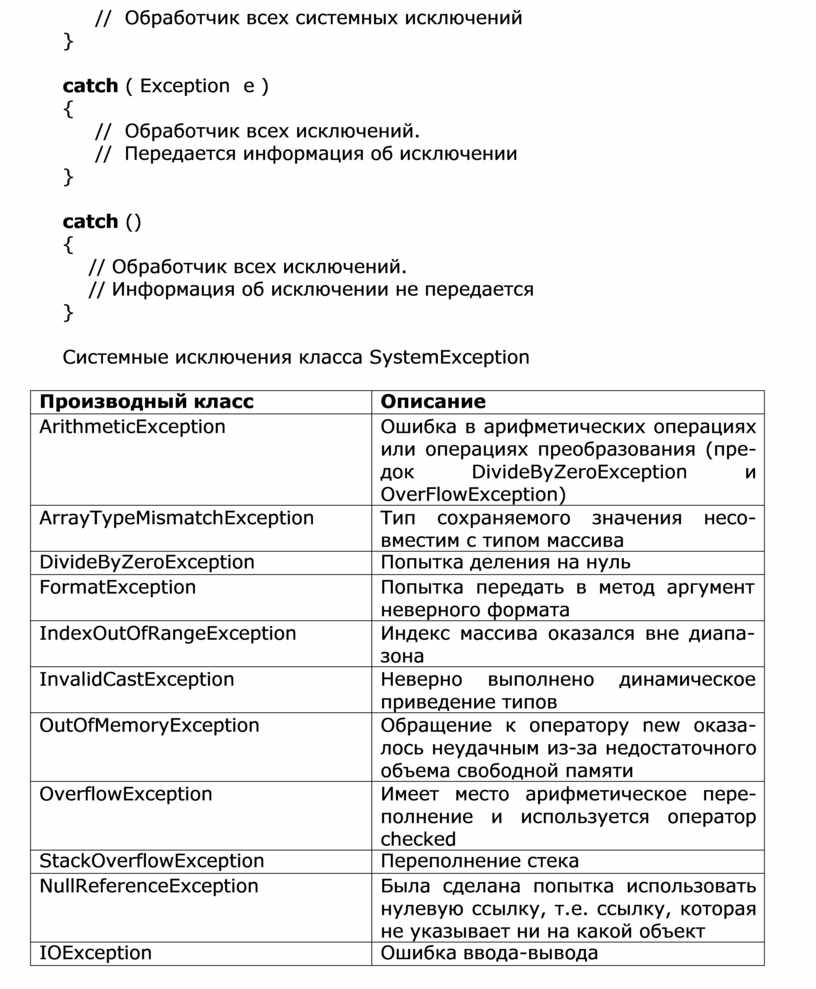 // Обработчик всех системных исключений
}

catch ( Exception e )
{
// Обработчик всех исключений.
// Передается информация об исключении
}

catch ()
{
// Обработчик всех исключений.
// Информация об исключении не передается
}

Системные исключения класса SystemException

| Производный класс | Описание |
|---|---|
| ArithmeticException | Ошибка в арифметических операциях или операциях преобразования (предок DivideByZeroException и OverFlowException) |
| ArrayTypeMismatchException | Тип сохраняемого значения несовместим с типом массива |
| DivideByZeroException | Попытка деления на нуль |
| FormatException | Попытка передать в метод аргумент неверного формата |
| IndexOutOfRangeException | Индекс массива оказался вне диапазона |
| InvalidCastException | Неверно выполнено динамическое приведение типов |
| OutOfMemoryException | Обращение к оператору new оказалось неудачным из-за недостаточного объема свободной памяти |
| OverflowException | Имеет место арифметическое переполнение и используется оператор checked |
| StackOverflowException | Переполнение стека |
| NullReferenceException | Была сделана попытка использовать нулевую ссылку, т.е. ссылку, которая не указывает ни на какой объект |
| IOException | Ошибка ввода-вывода |